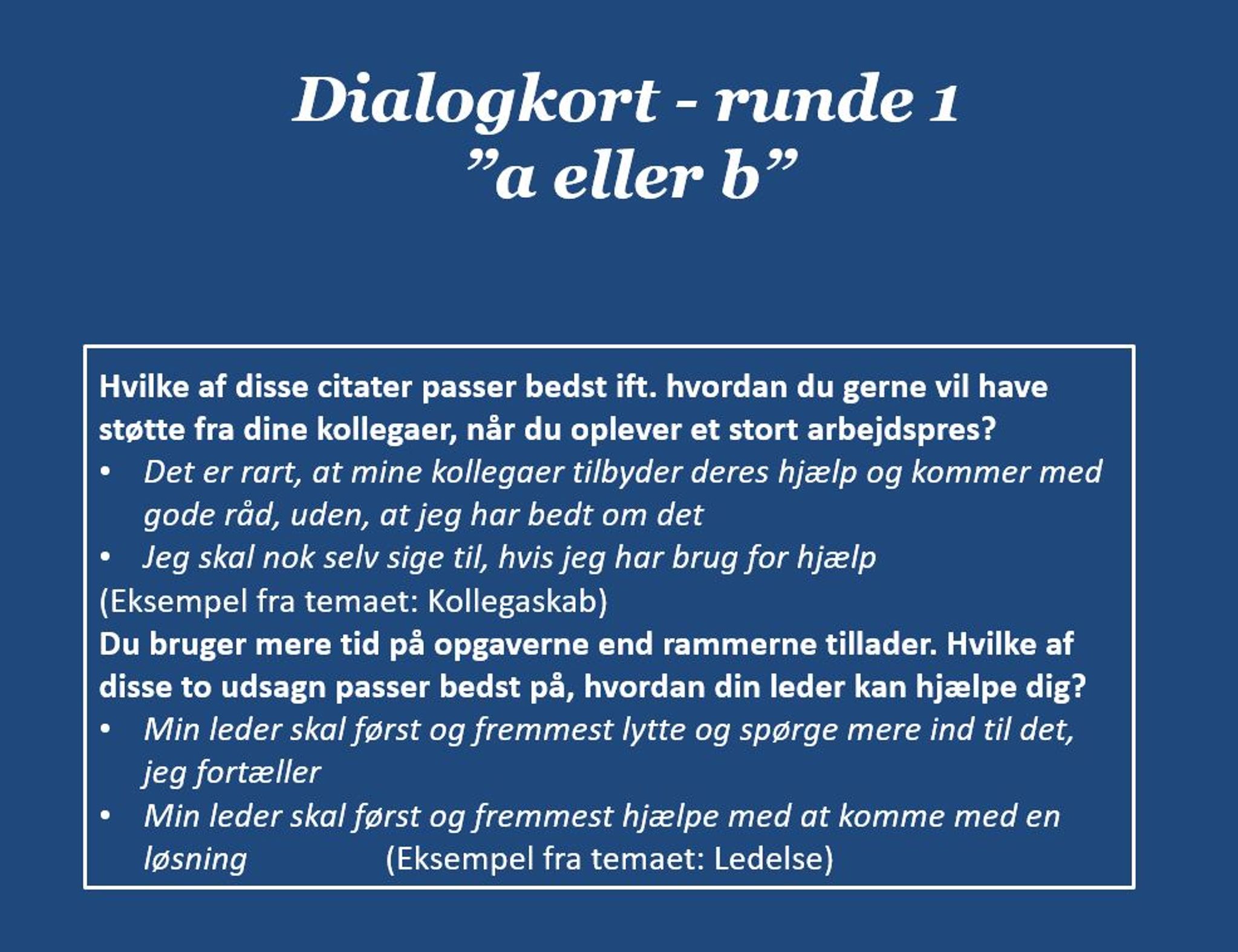 Dialogkort - runde 1
"a eller b"

Hvilke af disse citater passer bedst ift. hvordan du gerne vil have støtte fra dine kollegaer, når du oplever et stort arbejdspres?

• Det er rart, at mine kollegaer tilbyder deres hjælp og kommer med gode råd, uden, at jeg har bedt om det
• Jeg skal nok selv sige til, hvis jeg har brug for hjælp

(Eksempel fra temaet: Kollegaskab)

Du bruger mere tid på opgaverne end rammerne tillader. Hvilke af disse to udsagn passer bedst på, hvordan din leder kan hjælpe dig?

• Min leder skal først og fremmest lytte og spørge mere ind til det, jeg fortæller
• Min leder skal først og fremmest hjælpe med at komme med en løsning (Eksempel fra temaet: Ledelse)